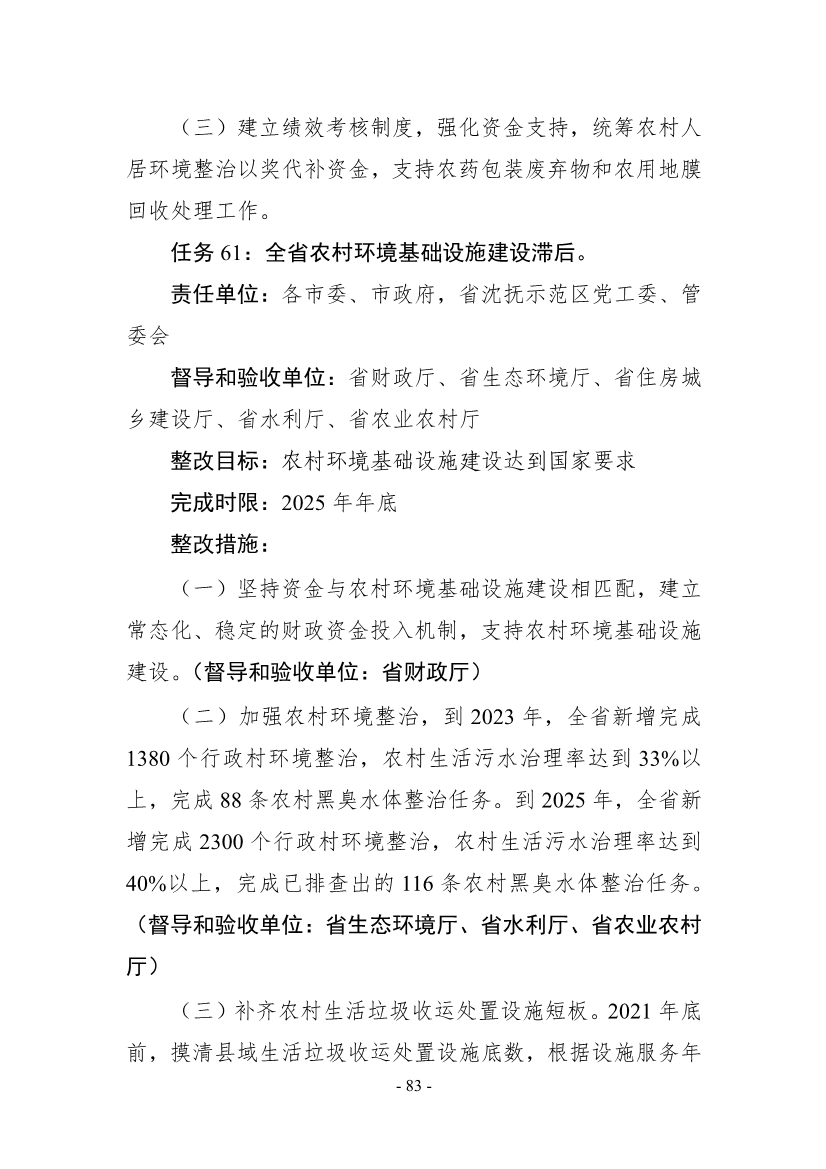 （三）建立绩效考核制度，强化资金支持，统筹农村人居环境整治以奖代补资金，支持农药包装废弃物和农用地膜回收处理工作。

任务 61：全省农村环境基础设施建设滞后。

责任单位：各市委、市政府，省沈抚示范区党工委、管委会

督导和验收单位：省财政厅、省生态环境厅、省住房城乡建设厅、省水利厅、省农业农村厅

整改目标：农村环境基础设施建设达到国家要求

完成时限：2025 年年底

整改措施：

（一）坚持资金与农村环境基础设施建设相匹配，建立常态化、稳定的财政资金投入机制，支持农村环境基础设施建设。（督导和验收单位：省财政厅）

（二）加强农村环境整治，到 2023 年，全省新增完成 1380 个行政村环境整治，农村生活污水治理率达到 33%以上，完成 88 条农村黑臭水体整治任务。到 2025 年，全省新增完成 2300 个行政村环境整治，农村生活污水治理率达到 40%以上，完成已排查出的 116 条农村黑臭水体整治任务。（督导和验收单位：省生态环境厅、省水利厅、省农业农村厅）

（三）补齐农村生活垃圾收运处置设施短板。2021 年底前，摸清县域生活垃圾收运处置设施底数，根据设施服务年

- 83 -